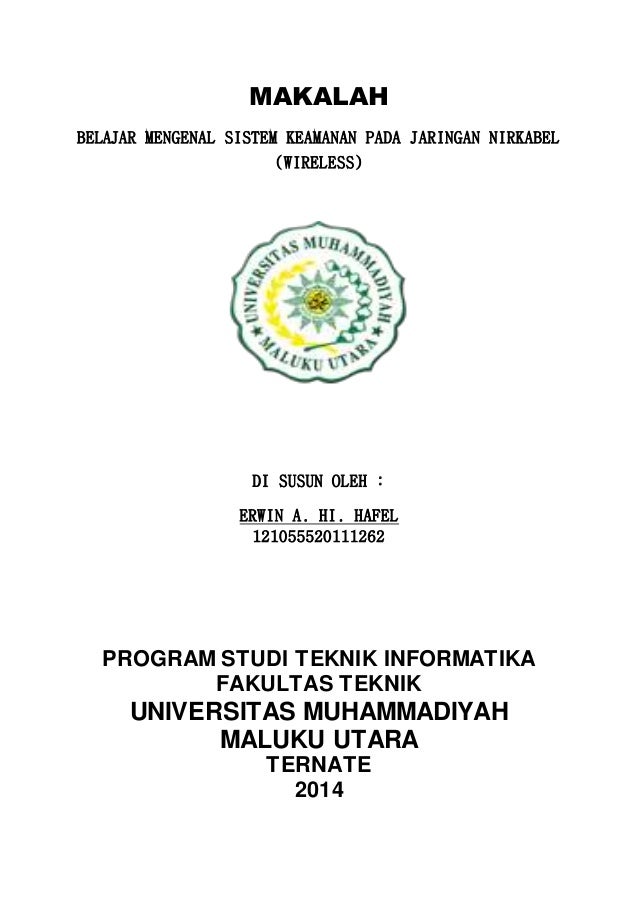 MAKALAH

BELAJAR MENGENAL SISTEM KEAMANAN PADA JARINGAN NIRKABEL (WIRELESS)

UNIVERSITAS MUHAMMADIYAH
MALUKU UTARA

DI SUSUN OLEH :

ERWIN A. HI. HAFEL
121055520111262

PROGRAM STUDI TEKNIK INFORMATIKA
FAKULTAS TEKNIK
UNIVERSITAS MUHAMMADIYAH
MALUKU UTARA
TERNATE
2014